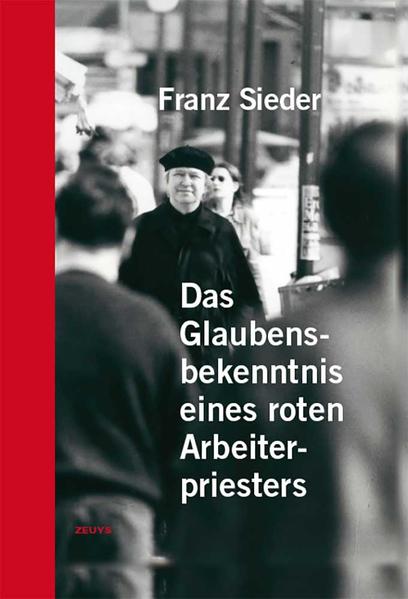 Franz Sieder

Das Glaubensbekenntnis eines roten Arbeiterpriesters

ZEUYS